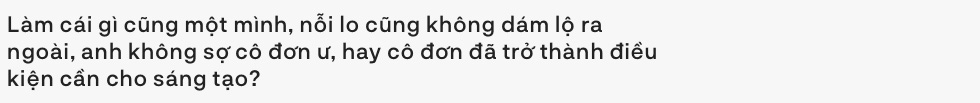 Làm cái gì cũng một mình, nỗi lo cũng không dám lộ ra ngoài, anh không sợ cô đơn ư, hay cô đơn đã trở thành điều kiện cần cho sáng tạo?